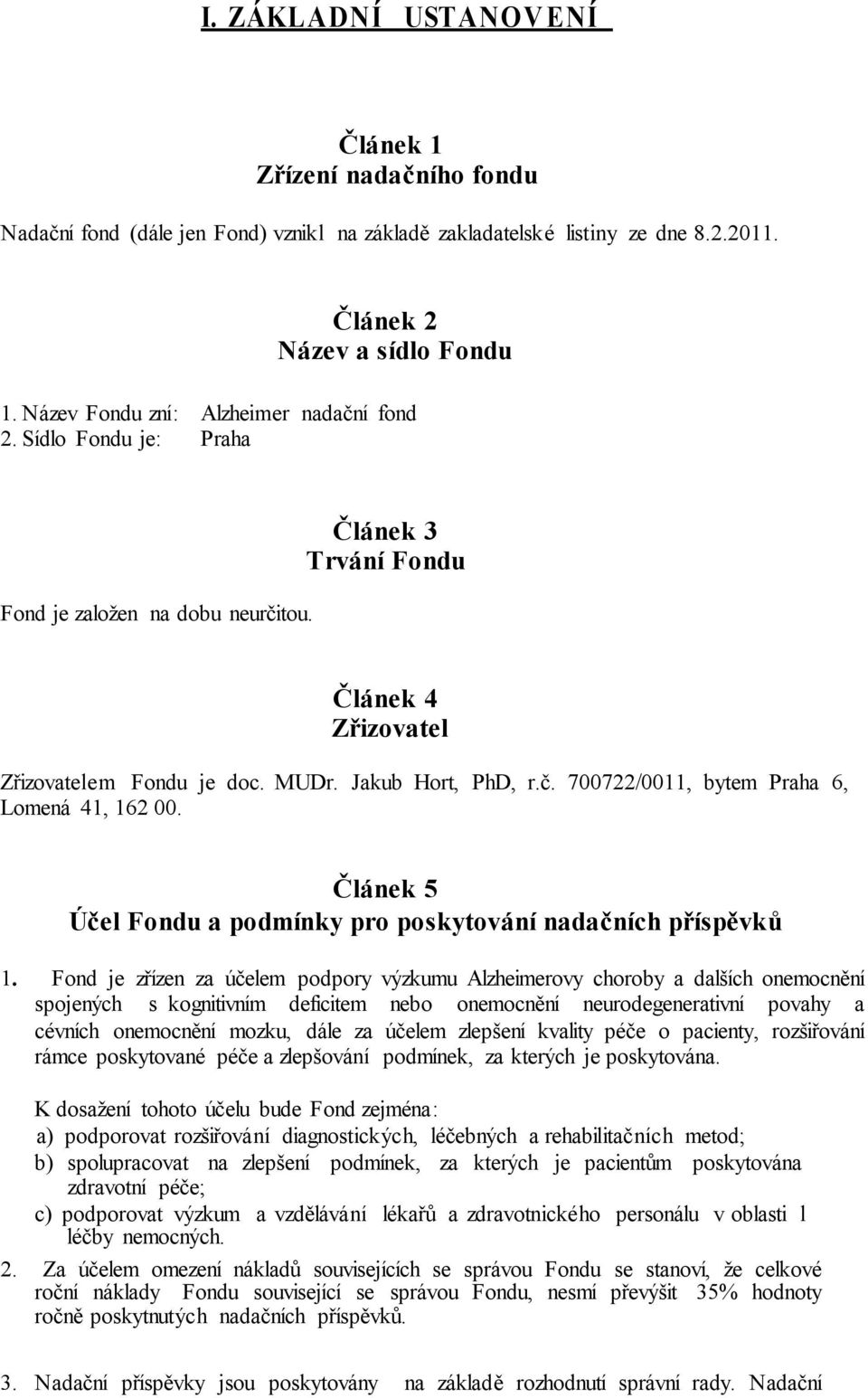 I. ZÁKLADNÍ USTANOVENÍ

Článek 1
Zřízení nadačního fondu

Nadační fond (dále jen Fond) vznikl na základě zakladatelské listiny ze dne 8.2.2011.

Článek 2
Název a sídlo Fondu

1. Název Fondu zní: Alzheimer nadační fond
2. Sídlo Fondu je: Praha

Článek 3
Trvání Fondu

Fond je založen na dobu neurčitou.

Článek 4
Zřizovatel

Zřizovatelem Fondu je doc. MUDr. Jakub Hort, PhD, r.č. 700722/0011, bytem Praha 6, Lomená 41, 162 00.

Článek 5
Účel Fondu a podmínky pro poskytování nadačních příspěvků

1. Fond je zřízen za účelem podpory výzkumu Alzheimerovy choroby a dalších onemocnění spojených s kognitivním deficitem nebo onemocnění neurodegenerativní povahy a cévních onemocnění mozku, dále za účelem zlepšení kvality péče o pacienty, rozšiřování rámce poskytované péče a zlepšování podmínek, za kterých je poskytována.

K dosažení tohoto účelu bude Fond zejména:
a) podporovat rozšiřování diagnostických, léčebných a rehabilitačních metod;
b) spolupracovat na zlepšení podmínek, za kterých je pacientům poskytována zdravotní péče;
c) podporovat výzkum a vzdělávání lékařů a zdravotnického personálu v oblasti l léčby nemocných.

2. Za účelem omezení nákladů souvisejících se správou Fondu se stanoví, že celkové roční náklady Fondu související se správou Fondu, nesmí převýšit 35% hodnoty ročně poskytnutých nadačních příspěvků.

3. Nadační příspěvky jsou poskytovány na základě rozhodnutí správní rady. Nadační